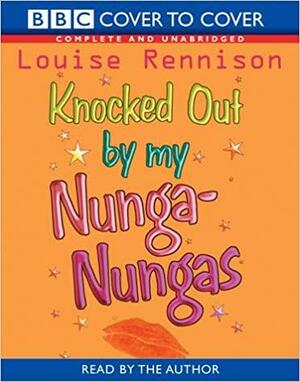 BBC COVER TO COVER
COMPLETE AND UNABRIDGED

Louise Rennison

Knocked Out by my Nunga-Nungas

READ BY THE AUTHOR